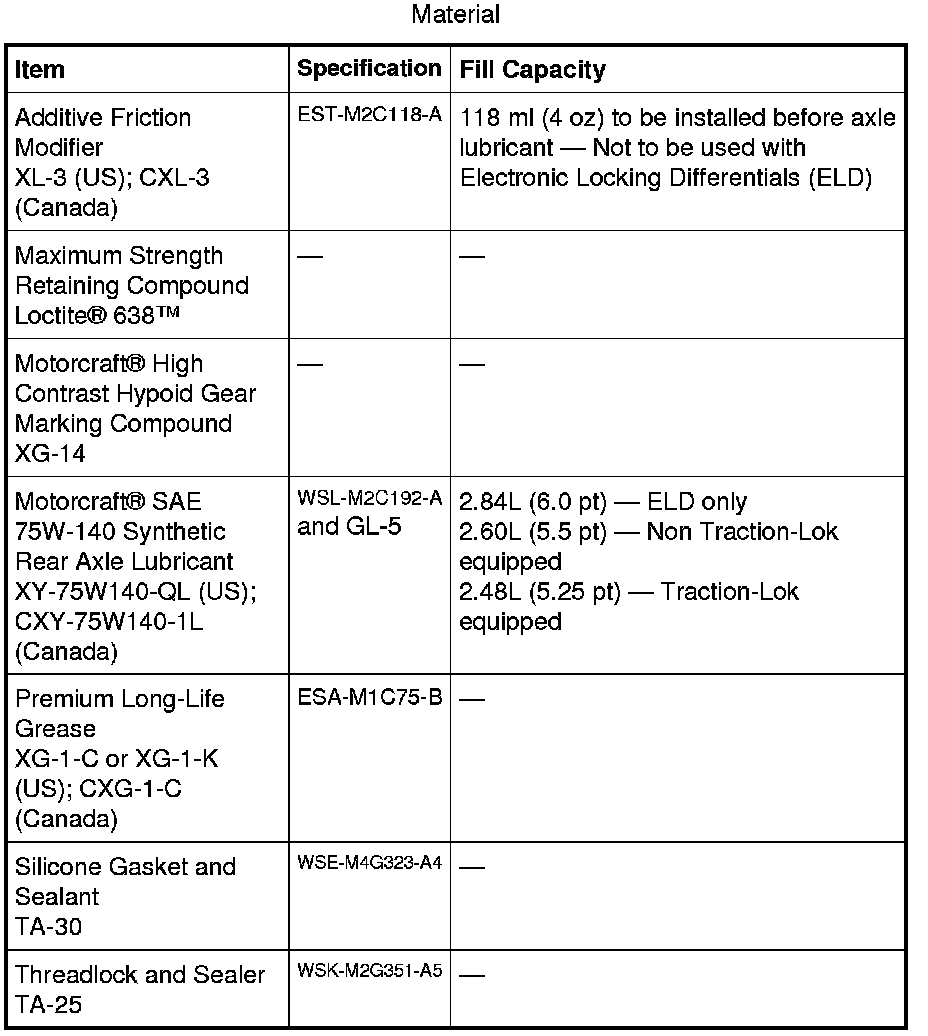 Material

| Item | Specification | Fill Capacity |
|---|---|---|
| Additive Friction Modifier XL-3 (US); CXL-3 (Canada) | EST-M2C118-A | 118 ml (4 oz) to be installed before axle lubricant — Not to be used with Electronic Locking Differentials (ELD) |
| Maximum Strength Retaining Compound Loctite® 638™ | — | — |
| Motorcraft® High Contrast Hypoid Gear Marking Compound XG-14 | — | — |
| Motorcraft® SAE 75W-140 Synthetic Rear Axle Lubricant XY-75W140-QL (US); CXY-75W140-1L (Canada) | WSL-M2C192-A and GL-5 | 2.84L (6.0 pt) — ELD only 2.60L (5.5 pt) — Non Traction-Lok equipped 2.48L (5.25 pt) — Traction-Lok equipped |
| Premium Long-Life Grease XG-1-C or XG-1-K (US); CXG-1-C (Canada) | ESA-M1C75-B | — |
| Silicone Gasket and Sealant TA-30 | WSE-M4G323-A4 | — |
| Threadlock and Sealer TA-25 | WSK-M2G351-A5 | — |